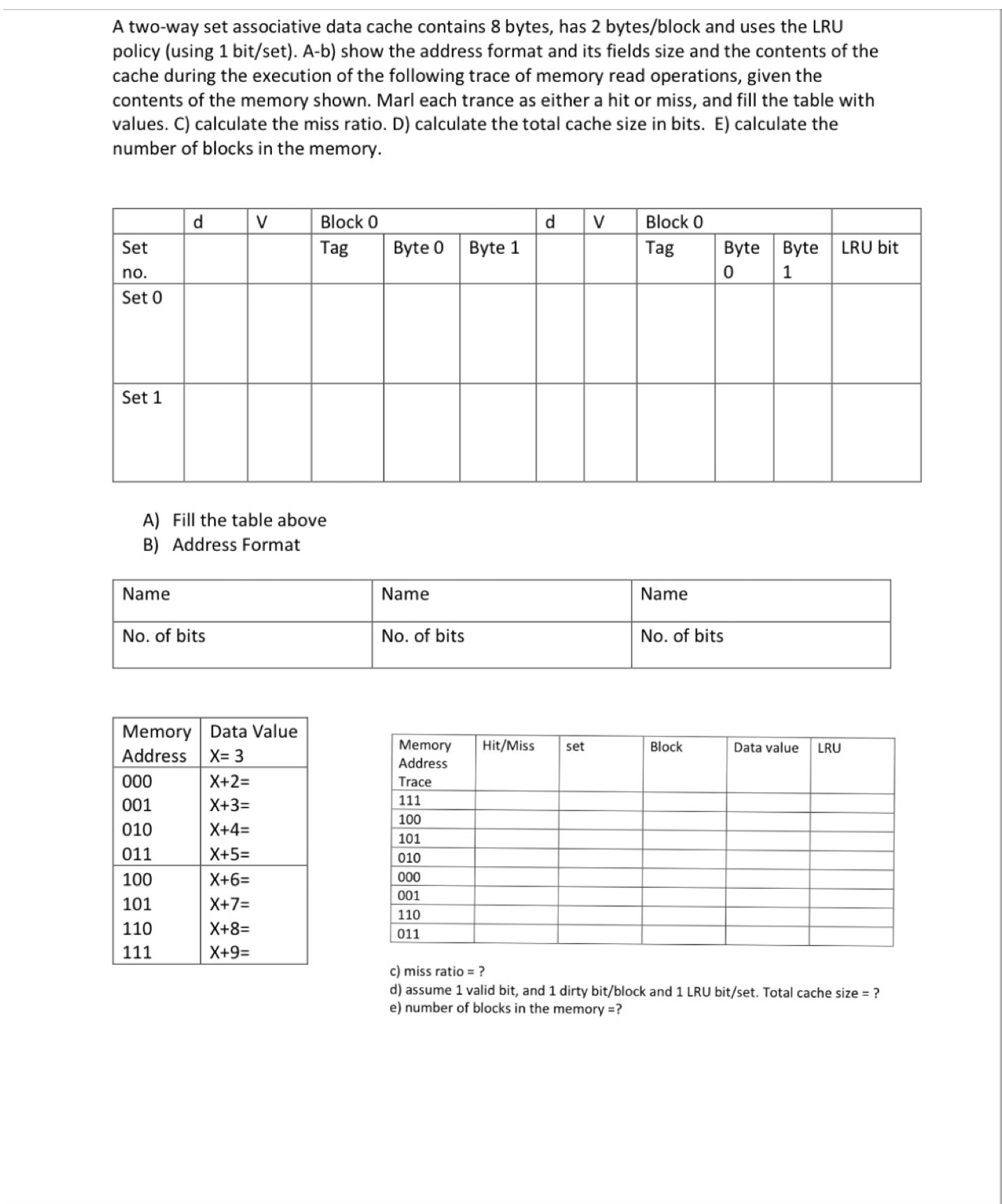 A two-way set associative data cache contains 8 bytes, has 2 bytes/block and uses the LRU policy (using 1 bit/set). A-b) show the address format and its fields size and the contents of the cache during the execution of the following trace of memory read operations, given the contents of the memory shown. Marl each trance as either a hit or miss, and fill the table with values. C) calculate the miss ratio. D) calculate the total cache size in bits. E) calculate the number of blocks in the memory.

| | d | V | Block 0 | | | d | V | Block 0 | | | |
|---|---|---|---|---|---|---|---|---|---|---|---|
| Set no. | | | Tag | Byte 0 | Byte 1 | | | Tag | Byte 0 | Byte 1 | LRU bit |
| Set 0 | | | | | | | | | | | |
| Set 1 | | | | | | | | | | | |

A) Fill the table above
B) Address Format

| Name | Name | Name |
|---|---|---|
| No. of bits | No. of bits | No. of bits |

| Memory Address | Data Value X= 3 |
|---|---|
| 000 | X+2= |
| 001 | X+3= |
| 010 | X+4= |
| 011 | X+5= |
| 100 | X+6= |
| 101 | X+7= |
| 110 | X+8= |
| 111 | X+9= |

| Memory Address Trace | Hit/Miss | set | Block | Data value | LRU |
|---|---|---|---|---|---|
| 111 | | | | | |
| 100 | | | | | |
| 101 | | | | | |
| 010 | | | | | |
| 000 | | | | | |
| 001 | | | | | |
| 110 | | | | | |
| 011 | | | | | |

c) miss ratio = ?
d) assume 1 valid bit, and 1 dirty bit/block and 1 LRU bit/set. Total cache size = ?
e) number of blocks in the memory =?